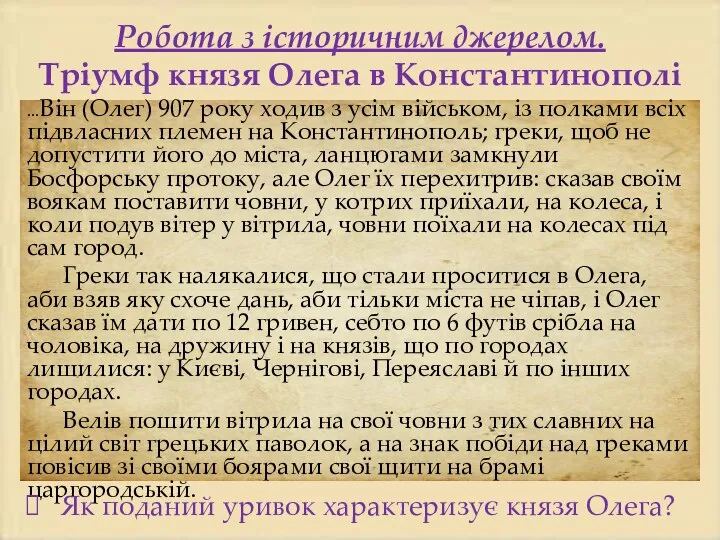 Робота з історичним джерелом.
Тріумф князя Олега в Константинополі

...Він (Олег) 907 року ходив з усім військом, із полками всіх підвласних племен на Константинополь; греки, щоб не допустити його до міста, ланцюгами замкнули Босфорську протоку, але Олег їх перехитрив: сказав своїм воякам поставити човни, у котрих приїхали, на колеса, і коли подув вітер у вітрила, човни поїхали на колесах під сам город.

Греки так налякалися, що стали проситися в Олега, аби взяв яку схоче дань, аби тільки міста не чіпав, і Олег сказав їм дати по 12 гривен, себто по 6 футів срібла на чоловіка, на дружину і на князів, що по городах лишилися: у Києві, Чернігові, Переяславі й по інших городах.

Велів пошити вітрила на свої човни з тих славних на цілий світ грецьких паволок, а на знак побіди над греками повісив зі своїми боярами свої щити на брамі царгородській.

Як поданий уривок характеризує князя Олега?